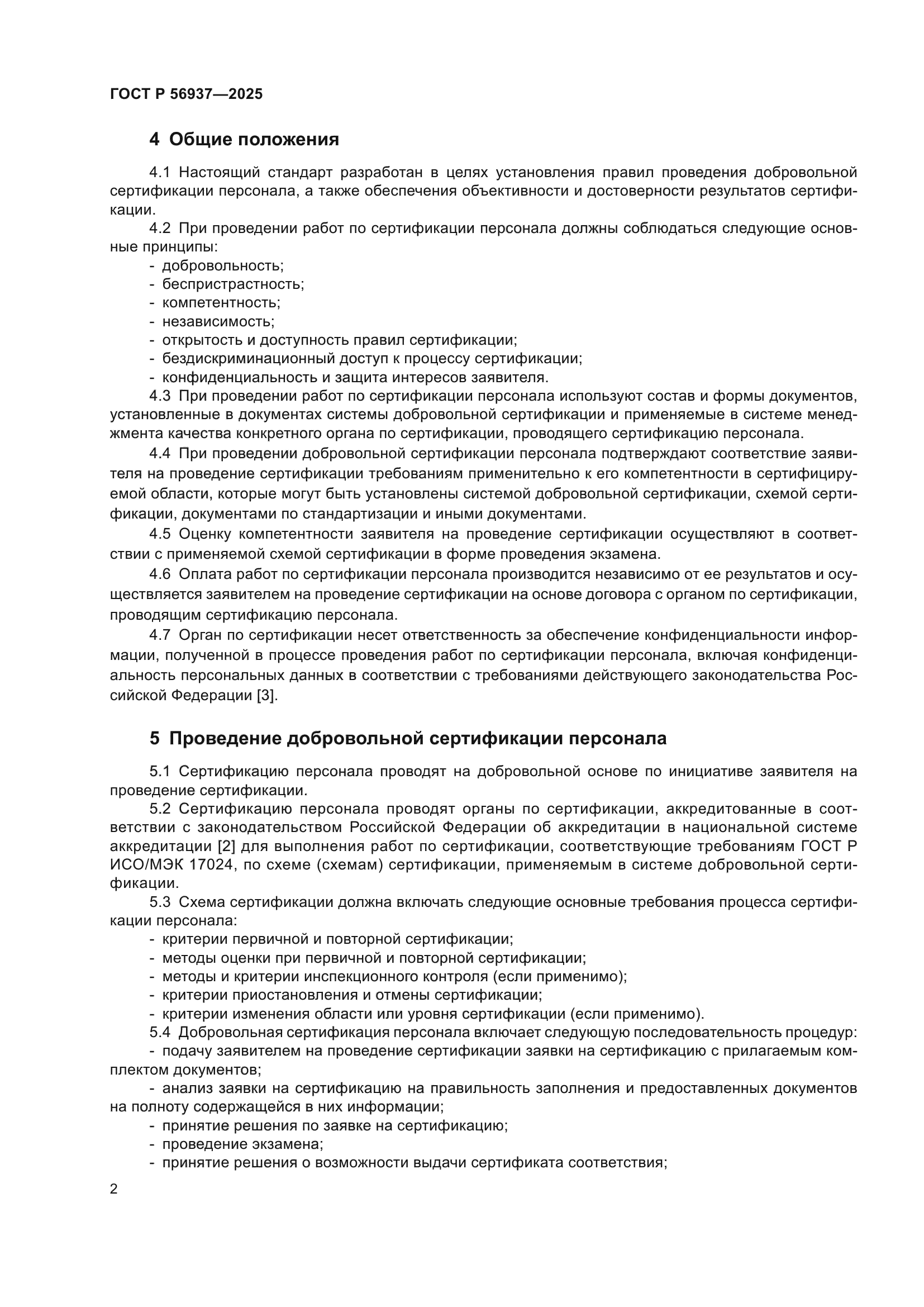 ГОСТ Р 56937—2025

4 Общие положения

4.1 Настоящий стандарт разработан в целях установления правил проведения добровольной сертификации персонала, а также обеспечения объективности и достоверности результатов сертификации.

4.2 При проведении работ по сертификации персонала должны соблюдаться следующие основные принципы:
- добровольность;
- беспристрастность;
- компетентность;
- независимость;
- открытость и доступность правил сертификации;
- бездискриминационный доступ к процессу сертификации;
- конфиденциальность и защита интересов заявителя.

4.3 При проведении работ по сертификации персонала используют состав и формы документов, установленные в документах системы добровольной сертификации и применяемые в системе менеджмента качества конкретного органа по сертификации, проводящего сертификацию персонала.

4.4 При проведении добровольной сертификации персонала подтверждают соответствие заявителя на проведение сертификации требованиям применительно к его компетентности в сертифицируемой области, которые могут быть установлены системой добровольной сертификации, схемой сертификации, документами по стандартизации и иными документами.

4.5 Оценку компетентности заявителя на проведение сертификации осуществляют в соответствии с применяемой схемой сертификации в форме проведения экзамена.

4.6 Оплата работ по сертификации персонала производится независимо от ее результатов и осуществляется заявителем на проведение сертификации на основе договора с органом по сертификации, проводящим сертификацию персонала.

4.7 Орган по сертификации несет ответственность за обеспечение конфиденциальности информации, полученной в процессе проведения работ по сертификации персонала, включая конфиденциальность персональных данных в соответствии с требованиями действующего законодательства Российской Федерации [3].

5 Проведение добровольной сертификации персонала

5.1 Сертификацию персонала проводят на добровольной основе по инициативе заявителя на проведение сертификации.

5.2 Сертификацию персонала проводят органы по сертификации, аккредитованные в соответствии с законодательством Российской Федерации об аккредитации в национальной системе аккредитации [2] для выполнения работ по сертификации, соответствующие требованиям ГОСТ Р ИСО/МЭК 17024, по схеме (схемам) сертификации, применяемым в системе добровольной сертификации.

5.3 Схема сертификации должна включать следующие основные требования процесса сертификации персонала:
- критерии первичной и повторной сертификации;
- методы оценки при первичной и повторной сертификации;
- методы и критерии инспекционного контроля (если применимо);
- критерии приостановления и отмены сертификации;
- критерии изменения области или уровня сертификации (если применимо).

5.4 Добровольная сертификация персонала включает следующую последовательность процедур:
- подачу заявителем на проведение сертификации заявки на сертификацию с прилагаемым комплектом документов;
- анализ заявки на сертификацию на правильность заполнения и предоставленных документов на полноту содержащейся в них информации;
- принятие решения по заявке на сертификацию;
- проведение экзамена;
- принятие решения о возможности выдачи сертификата соответствия;

2